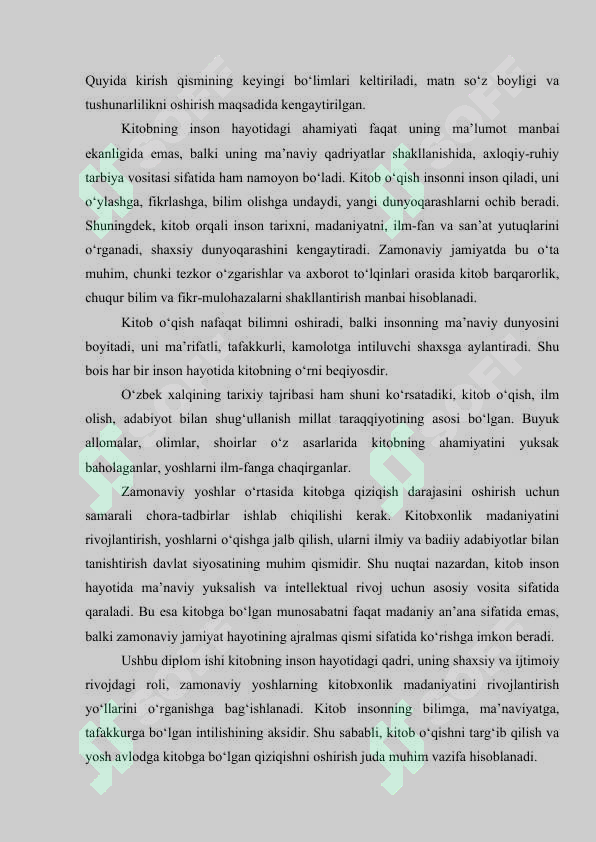 Quyida kirish qismining keyingi bo‘limlari keltiriladi, matn so‘z boyligi va tushunarlilikni oshirish maqsadida kengaytirilgan.

Kitobning inson hayotidagi ahamiyati faqat uning ma’lumot manbai ekanligida emas, balki uning ma’naviy qadriyatlar shakllanishida, axloqiy-ruhiy tarbiya vositasi sifatida ham namoyon bo‘ladi. Kitob o‘qish insonni inson qiladi, uni o‘ylashga, fikrlashga, bilim olishga undaydi, yangi dunyoqarashlarni ochib beradi. Shuningdek, kitob orqali inson tarixni, madaniyatni, ilm-fan va san’at yutuqlarini o‘rganadi, shaxsiy dunyoqarashini kengaytiradi. Zamonaviy jamiyatda bu o‘ta muhim, chunki tezkor o‘zgarishlar va axborot to‘lqinlari orasida kitob barqarorlik, chuqur bilim va fikr-mulohazalarni shakllantirish manbai hisoblanadi.

Kitob o‘qish nafaqat bilimni oshiradi, balki insonning ma’naviy dunyosini boyitadi, uni ma’rifatli, tafakkurli, kamolotga intiluvchi shaxsga aylantiradi. Shu bois har bir inson hayotida kitobning o‘rni beqiyosdir.

O‘zbek xalqining tarixiy tajribasi ham shuni ko‘rsatadiki, kitob o‘qish, ilm olish, adabiyot bilan shug‘ullanish millat taraqqiyotining asosi bo‘lgan. Buyuk allomalar, olimlar, shoirlar o‘z asarlarida kitobning ahamiyatini yuksak baholaganlar, yoshlarni ilm-fanga chaqirganlar.

Zamonaviy yoshlar o‘rtasida kitobga qiziqish darajasini oshirish uchun samarali chora-tadbirlar ishlab chiqilishi kerak. Kitobxonlik madaniyatini rivojlantirish, yoshlarni o‘qishga jalb qilish, ularni ilmiy va badiiy adabiyotlar bilan tanishtirish davlat siyosatining muhim qismidir. Shu nuqtai nazardan, kitob inson hayotida ma’naviy yuksalish va intellektual rivoj uchun asosiy vosita sifatida qaraladi. Bu esa kitobga bo‘lgan munosabatni faqat madaniy an’ana sifatida emas, balki zamonaviy jamiyat hayotining ajralmas qismi sifatida ko‘rishga imkon beradi.

Ushbu diplom ishi kitobning inson hayotidagi qadri, uning shaxsiy va ijtimoiy rivojdagi roli, zamonaviy yoshlarning kitobxonlik madaniyatini rivojlantirish yo‘llarini o‘rganishga bag‘ishlanadi. Kitob insonning bilimga, ma’naviyatga, tafakkurga bo‘lgan intilishining aksidir. Shu sababli, kitob o‘qishni targ‘ib qilish va yosh avlodga kitobga bo‘lgan qiziqishni oshirish juda muhim vazifa hisoblanadi.